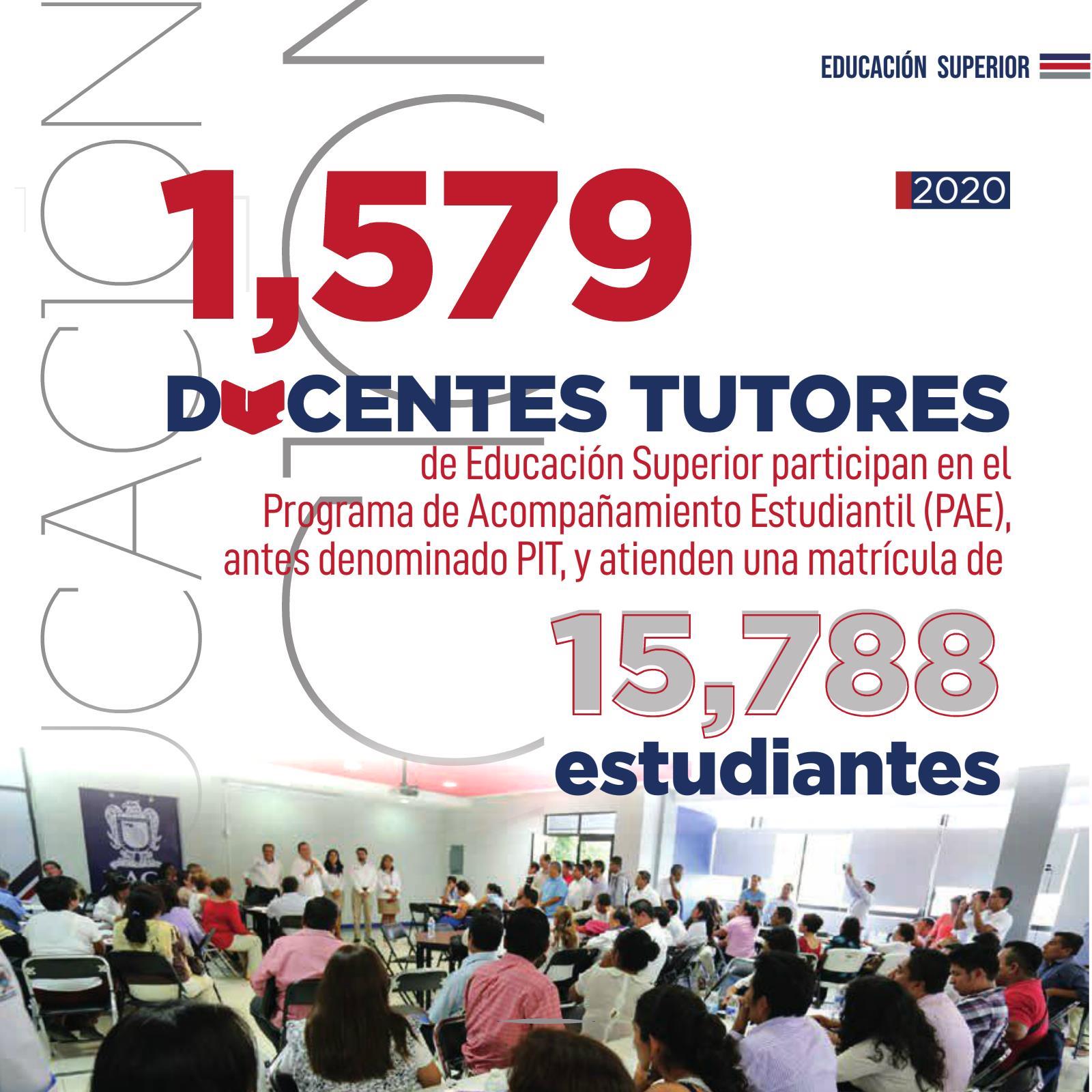 EDUCACIÓN SUPERIOR

2020

1,579

DOCENTES TUTORES

de Educación Superior participan en el Programa de Acompañamiento Estudiantil (PAE), antes denominado PIT, y atienden una matrícula de

15,788

estudiantes